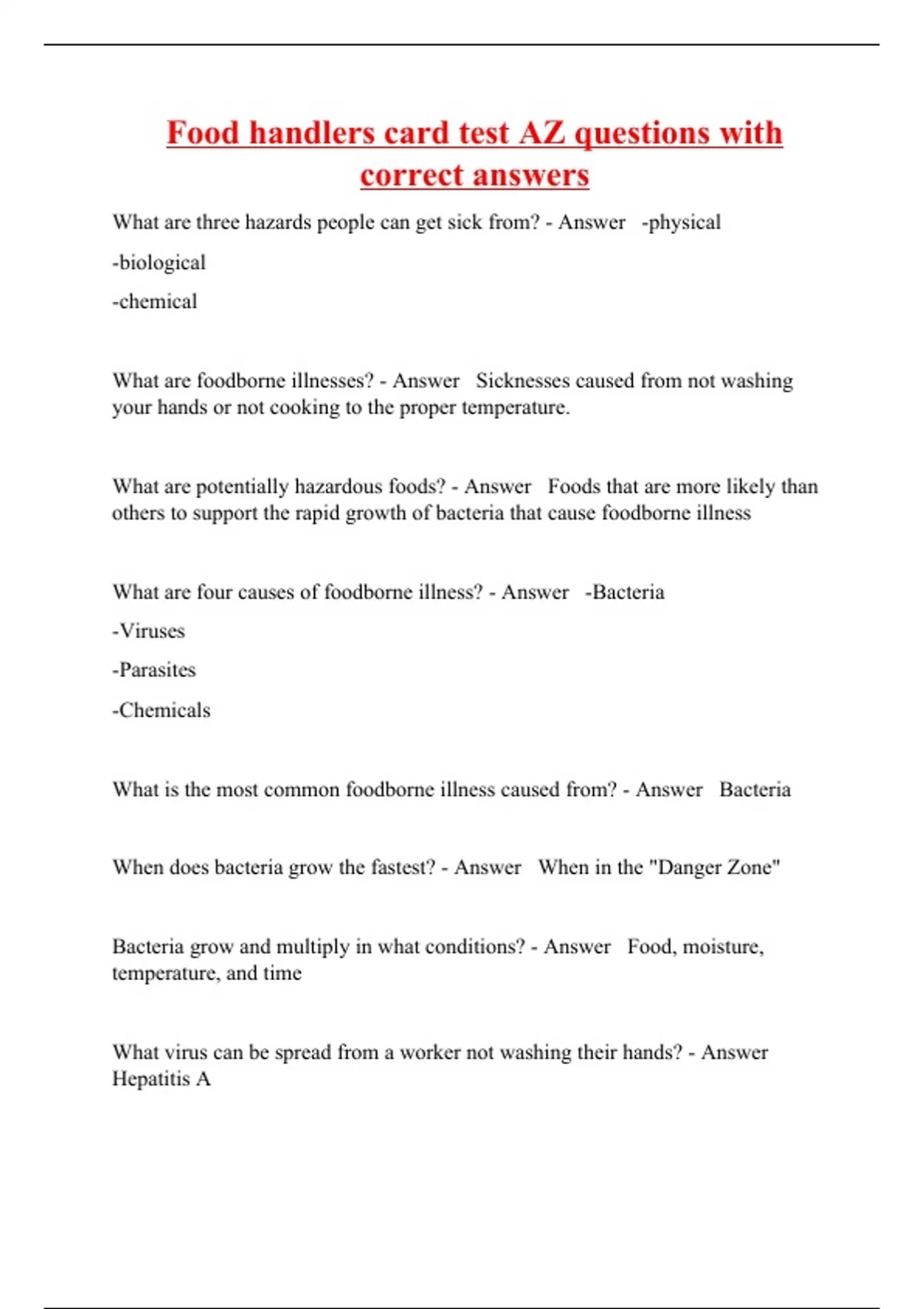 Food handlers card test AZ questions with correct answers

What are three hazards people can get sick from? - Answer -physical

-biological

-chemical

What are foodborne illnesses? - Answer Sicknesses caused from not washing your hands or not cooking to the proper temperature.

What are potentially hazardous foods? - Answer Foods that are more likely than others to support the rapid growth of bacteria that cause foodborne illness

What are four causes of foodborne illness? - Answer -Bacteria

-Viruses

-Parasites

-Chemicals

What is the most common foodborne illness caused from? - Answer Bacteria

When does bacteria grow the fastest? - Answer When in the "Danger Zone"

Bacteria grow and multiply in what conditions? - Answer Food, moisture, temperature, and time

What virus can be spread from a worker not washing their hands? - Answer Hepatitis A